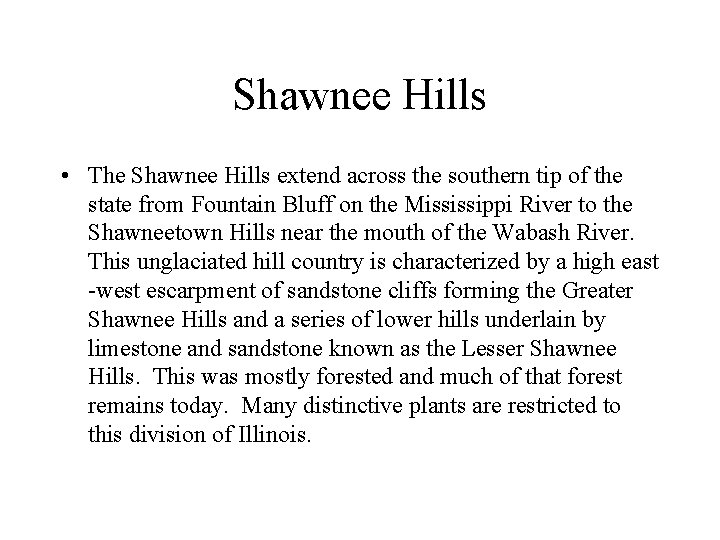 Shawnee Hills

• The Shawnee Hills extend across the southern tip of the state from Fountain Bluff on the Mississippi River to the Shawneetown Hills near the mouth of the Wabash River. This unglaciated hill country is characterized by a high east -west escarpment of sandstone cliffs forming the Greater Shawnee Hills and a series of lower hills underlain by limestone and sandstone known as the Lesser Shawnee Hills. This was mostly forested and much of that forest remains today. Many distinctive plants are restricted to this division of Illinois.